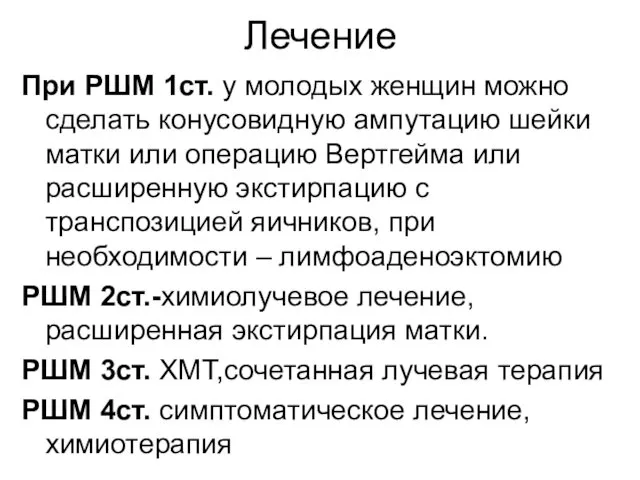 Лечение

При РШМ 1ст. у молодых женщин можно сделать конусовидную ампутацию шейки матки или операцию Вертгейма или расширенную экстирпацию с транспозицией яичников, при необходимости – лимфоаденоэктомию

РШМ 2ст.-химиолучевое лечение, расширенная экстирпация матки.

РШМ 3ст. ХМТ,сочетанная лучевая терапия

РШМ 4ст. симптоматическое лечение, химиотерапия